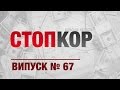 СТОПКОР

ВИПУСК № 67